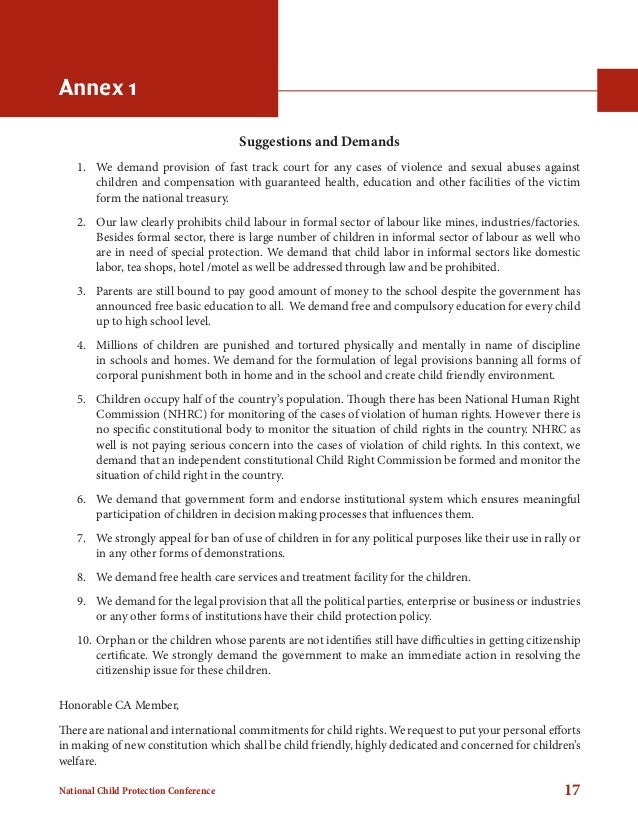 Annex 1

Suggestions and Demands

1. We demand provision of fast track court for any cases of violence and sexual abuses against children and compensation with guaranteed health, education and other facilities of the victim form the national treasury.

2. Our law clearly prohibits child labour in formal sector of labour like mines, industries/factories. Besides formal sector, there is large number of children in informal sector of labour as well who are in need of special protection. We demand that child labor in informal sectors like domestic labor, tea shops, hotel /motel as well be addressed through law and be prohibited.

3. Parents are still bound to pay good amount of money to the school despite the government has announced free basic education to all. We demand free and compulsory education for every child up to high school level.

4. Millions of children are punished and tortured physically and mentally in name of discipline in schools and homes. We demand for the formulation of legal provisions banning all forms of corporal punishment both in home and in the school and create child friendly environment.

5. Children occupy half of the country's population. Though there has been National Human Right Commission (NHRC) for monitoring of the cases of violation of human rights. However there is no specific constitutional body to monitor the situation of child rights in the country. NHRC as well is not paying serious concern into the cases of violation of child rights. In this context, we demand that an independent constitutional Child Right Commission be formed and monitor the situation of child right in the country.

6. We demand that government form and endorse institutional system which ensures meaningful participation of children in decision making processes that influences them.

7. We strongly appeal for ban of use of children in for any political purposes like their use in rally or in any other forms of demonstrations.

8. We demand free health care services and treatment facility for the children.

9. We demand for the legal provision that all the political parties, enterprise or business or industries or any other forms of institutions have their child protection policy.

10. Orphan or the children whose parents are not identifies still have difficulties in getting citizenship certificate. We strongly demand the government to make an immediate action in resolving the citizenship issue for these children.

Honorable CA Member,

There are national and international commitments for child rights. We request to put your personal efforts in making of new constitution which shall be child friendly, highly dedicated and concerned for children's welfare.

National Child Protection Conference

17